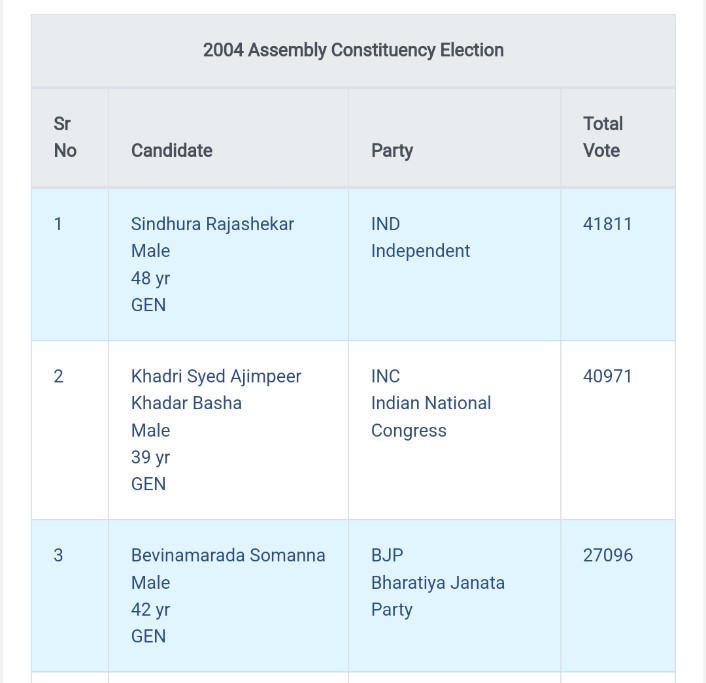 2004 Assembly Constituency Election

| Sr No | Candidate | Party | Total Vote |
|---|---|---|---|
| 1 | Sindhura Rajashekar Male 48 yr GEN | IND Independent | 41811 |
| 2 | Khadri Syed Ajimpeer Khadar Basha Male 39 yr GEN | INC Indian National Congress | 40971 |
| 3 | Bevinamarada Somanna Male 42 yr GEN | BJP Bharatiya Janata Party | 27096 |